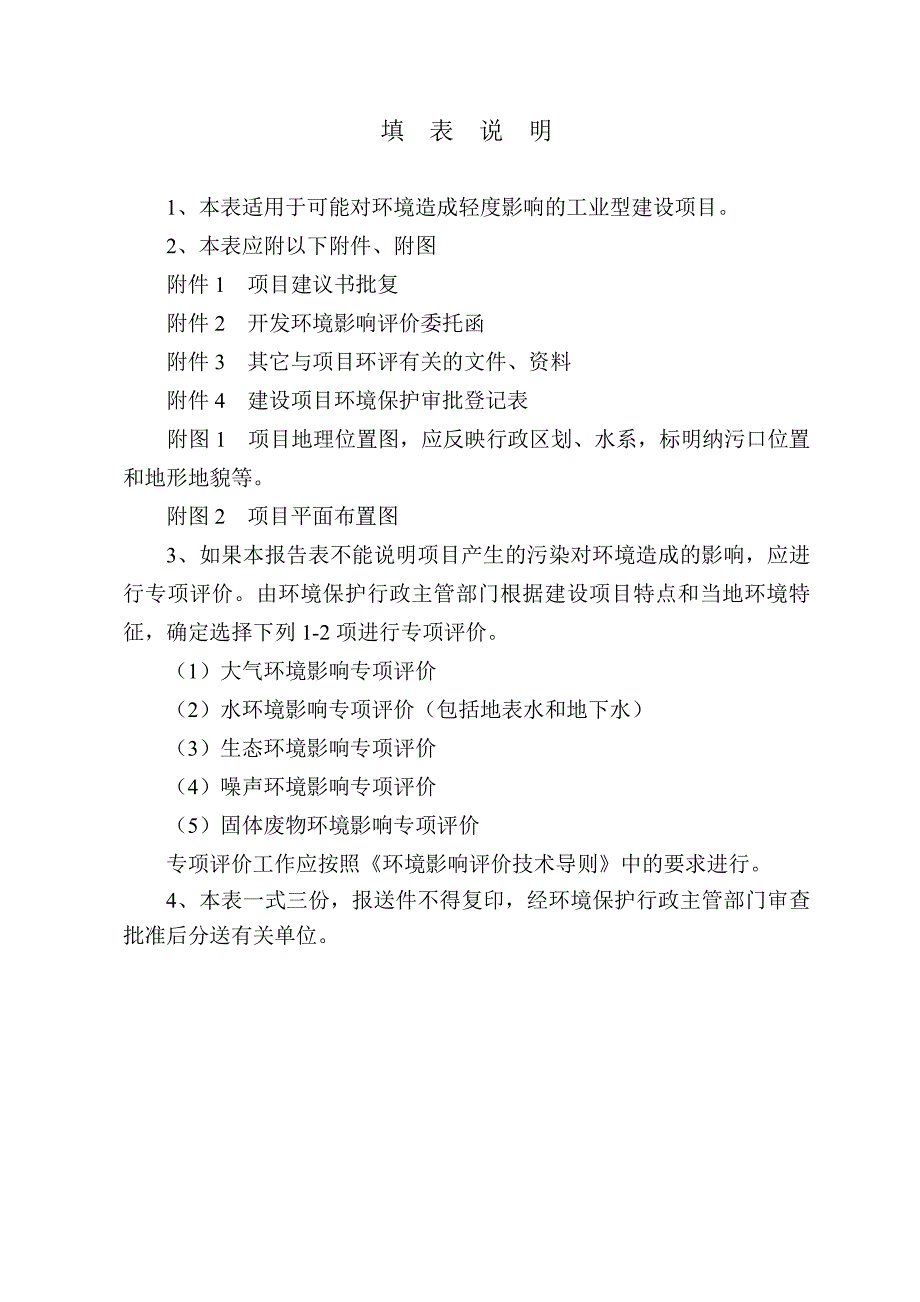 填　表　说　明

1、本表适用于可能对环境造成轻度影响的工业型建设项目。

2、本表应附以下附件、附图

附件 1　项目建议书批复

附件 2　开发环境影响评价委托函

附件 3　其它与项目环评有关的文件、资料

附件 4　建设项目环境保护审批登记表

附图 1　项目地理位置图，应反映行政区划、水系，标明纳污口位置和地形地貌等。

附图 2　项目平面布置图

3、如果本报告表不能说明项目产生的污染对环境造成的影响，应进行专项评价。由环境保护行政主管部门根据建设项目特点和当地环境特征，确定选择下列 1-2 项进行专项评价。

（1）大气环境影响专项评价

（2）水环境影响专项评价（包括地表水和地下水）

（3）生态环境影响专项评价

（4）噪声环境影响专项评价

（5）固体废物环境影响专项评价

专项评价工作应按照《环境影响评价技术导则》中的要求进行。

4、本表一式三份，报送件不得复印，经环境保护行政主管部门审查批准后分送有关单位。